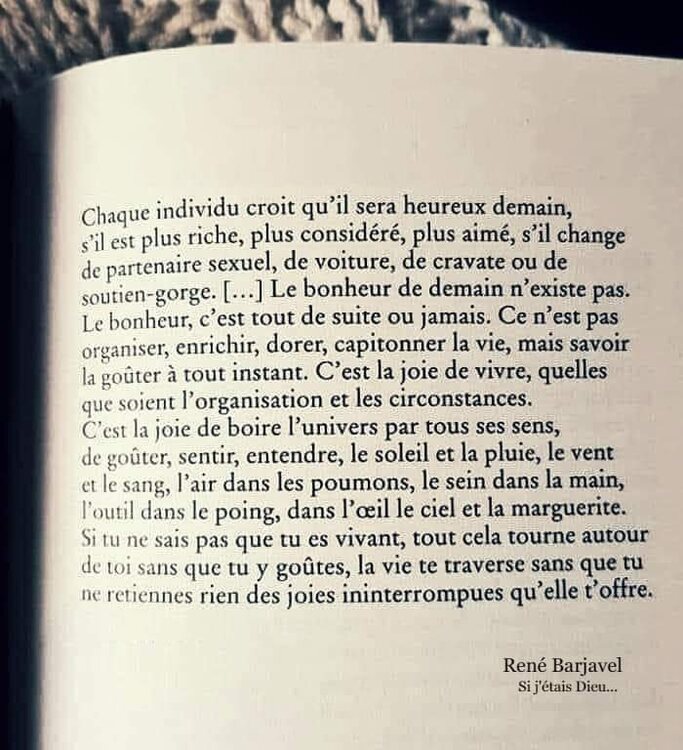 Chaque individu croit qu'il sera heureux demain, s'il est plus riche, plus considéré, plus aimé, s'il change de partenaire sexuel, de voiture, de cravate ou de soutien-gorge. [...] Le bonheur de demain n'existe pas. Le bonheur, c'est tout de suite ou jamais. Ce n'est pas organiser, enrichir, dorer, capitonner la vie, mais savoir la goûter à tout instant. C'est la joie de vivre, quelles que soient l'organisation et les circonstances. C'est la joie de boire l'univers par tous ses sens, de goûter, sentir, entendre, le soleil et la pluie, le vent et le sang, l'air dans les poumons, le sein dans la main, l'outil dans le poing, dans l'œil le ciel et la marguerite. Si tu ne sais pas que tu es vivant, tout cela tourne autour de toi sans que tu y goûtes, la vie te traverse sans que tu ne retiennes rien des joies ininterrompues qu'elle t'offre.

René Barjavel
Si j'étais Dieu...